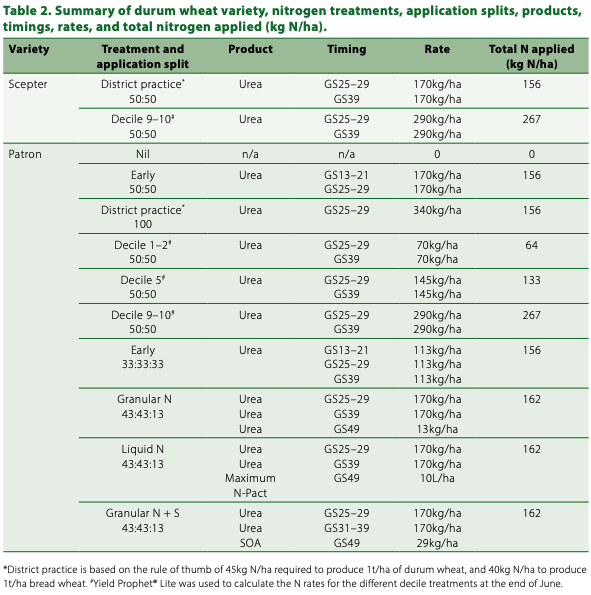 Table 2. Summary of durum wheat variety, nitrogen treatments, application splits, products, timings, rates, and total nitrogen applied (kg N/ha).

| Variety | Treatment and application split | Product | Timing | Rate | Total N applied (kg N/ha) |
|---|---|---|---|---|---|
| Scepter | District practice* 50:50 | Urea | GS25–29 GS39 | 170kg/ha 170kg/ha | 156 |
| | Decile 9–10# 50:50 | Urea | GS25–29 GS39 | 290kg/ha 290kg/ha | 267 |
| Patron | Nil | n/a | n/a | 0 | 0 |
| | Early 50:50 | Urea | GS13–21 GS25–29 | 170kg/ha 170kg/ha | 156 |
| | District practice* 100 | Urea | GS25–29 | 340kg/ha | 156 |
| | Decile 1–2# 50:50 | Urea | GS25–29 GS39 | 70kg/ha 70kg/ha | 64 |
| | Decile 5# 50:50 | Urea | GS25–29 GS39 | 145kg/ha 145kg/ha | 133 |
| | Decile 9–10# 50:50 | Urea | GS25–29 GS39 | 290kg/ha 290kg/ha | 267 |
| | Early 33:33:33 | Urea | GS13–21 GS25–29 GS39 | 113kg/ha 113kg/ha 113kg/ha | 156 |
| | Granular N 43:43:13 | Urea Urea Urea | GS25–29 GS39 GS49 | 170kg/ha 170kg/ha 13kg/ha | 162 |
| | Liquid N 43:43:13 | Urea Urea Maximum N-Pact | GS25–29 GS39 GS49 | 170kg/ha 170kg/ha 10L/ha | 162 |
| | Granular N + S 43:43:13 | Urea Urea SOA | GS25–29 GS31–39 GS49 | 170kg/ha 170kg/ha 29kg/ha | 162 |

*District practice is based on the rule of thumb of 45kg N/ha required to produce 1t/ha of durum wheat, and 40kg N/ha to produce 1t/ha bread wheat. #Yield Prophet® Lite was used to calculate the N rates for the different decile treatments at the end of June.